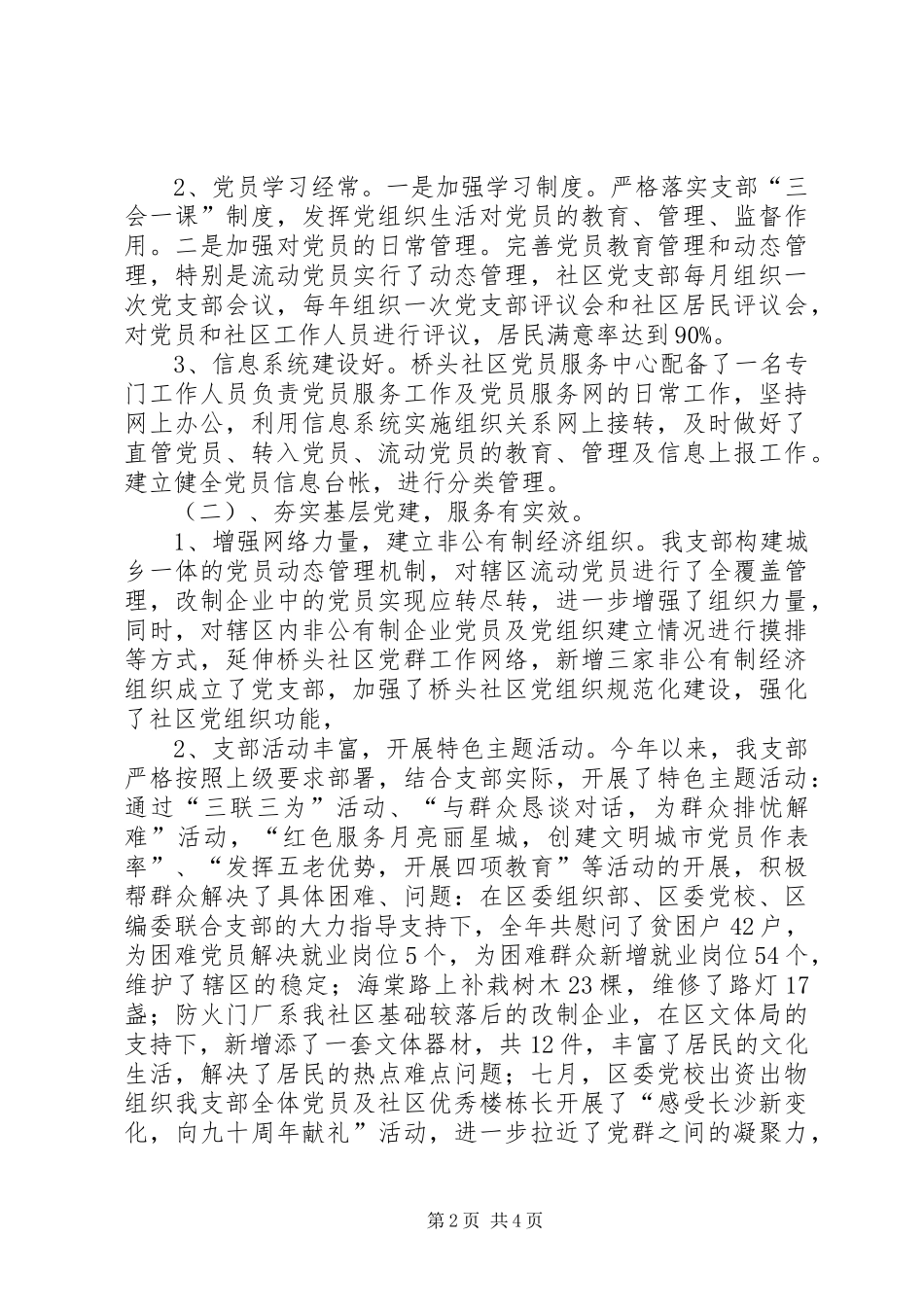 2、党员学习经常。一是加强学习制度。严格落实支部“三会一课”制度，发挥党组织生活对党员的教育、管理、监督作用。二是加强对党员的日常管理。完善党员教育管理和动态管理，特别是流动党员实行了动态管理，社区党支部每月组织一次党支部会议，每年组织一次党支部评议会和社区居民评议会，对党员和社区工作人员进行评议，居民满意率达到90%。

3、信息系统建设好。桥头社区党员服务中心配备了一名专门工作人员负责党员服务工作及党员服务网的日常工作，坚持网上办公，利用信息系统实施组织关系网上接转，及时做好了直管党员、转入党员、流动党员的教育、管理及信息上报工作。建立健全党员信息台帐，进行分类管理。

（二）、夯实基层党建，服务有实效。

1、增强网络力量，建立非公有制经济组织。我支部构建城乡一体的党员动态管理机制，对辖区流动党员进行了全覆盖管理，改制企业中的党员实现应转尽转，进一步增强了组织力量，同时，对辖区内非公有制企业党员及党组织建立情况进行摸排等方式，延伸桥头社区党群工作网络，新增三家非公有制经济组织成立了党支部，加强了桥头社区党组织规范化建设，强化了社区党组织功能，

2、支部活动丰富，开展特色主题活动。今年以来，我支部严格按照上级要求部署，结合支部实际，开展了特色主题活动：通过“三联三为”活动、“与群众恳谈对话，为群众排忧解难”活动，“红色服务月亮丽星城，创建文明城市党员作表率”、“发挥五老优势，开展四项教育”等活动的开展，积极帮群众解决了具体困难、问题：在区委组织部、区委党校、区编委联合支部的大力指导支持下，全年共慰问了贫困户42户，为困难党员解决就业岗位5个，为困难群众新增就业岗位54个，维护了辖区的稳定；海棠路上补栽树木23棵，维修了路灯17盏；防火门厂系我社区基础较落后的改制企业，在区文体局的支持下，新增添了一套文体器材，共12件，丰富了居民的文化生活，解决了居民的热点难点问题；七月，区委党校出资出物组织我支部全体党员及社区优秀楼栋长开展了“感受长沙新变化，向九十周年献礼”活动，进一步拉近了党群之间的凝聚力，

第2页 共4页